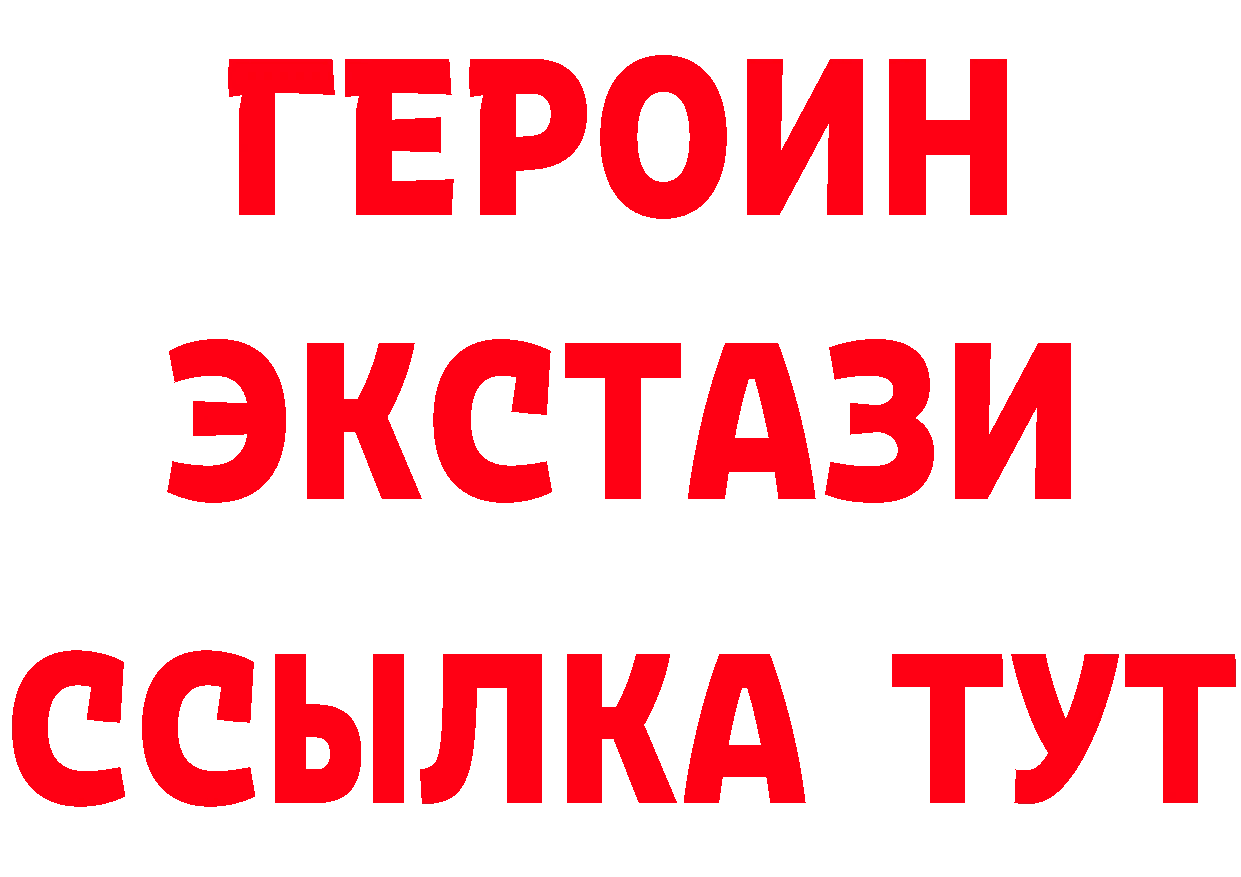 ГЕРОИН
ЭКСТАЗИ
ССЫЛКА ТУТ